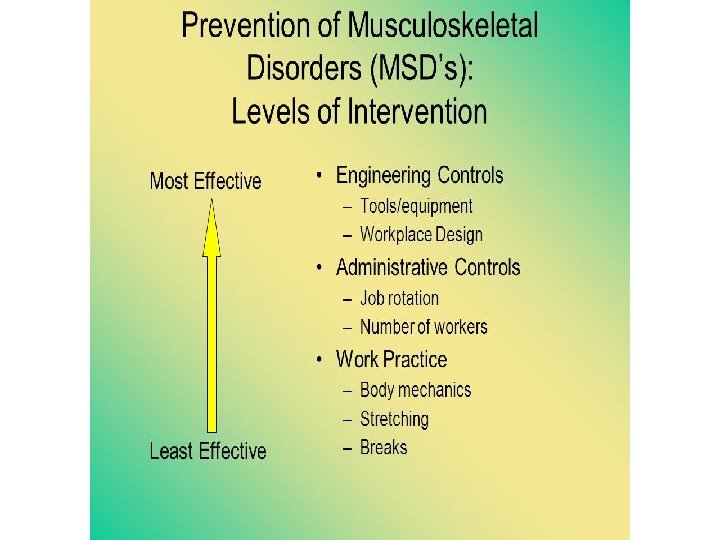 Prevention of Musculoskeletal Disorders (MSD's): Levels of Intervention

Most Effective

Least Effective

• Engineering Controls
– Tools/equipment
– Workplace Design
• Administrative Controls
– Job rotation
– Number of workers
• Work Practice
– Body mechanics
– Stretching
– Breaks